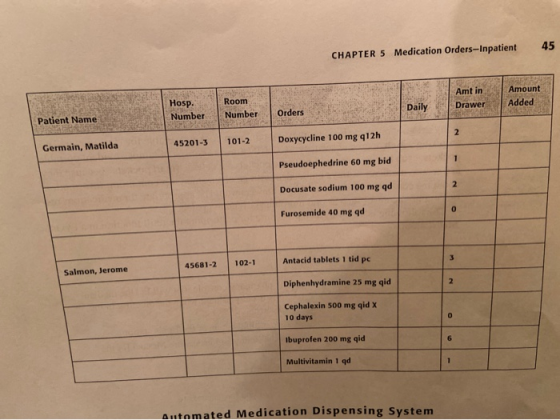 CHAPTER 5 Medication Orders—Inpatient 45

| Patient Name | Hosp. Number | Room Number | Orders | Daily | Amt in Drawer | Amount Added |
|---|---|---|---|---|---|---|
| Germain, Matilda | 45201-3 | 101-2 | Doxycycline 100 mg q12h | | 2 | |
| | | | Pseudoephedrine 60 mg bid | | 1 | |
| | | | Docusate sodium 100 mg qd | | 2 | |
| | | | Furosemide 40 mg qd | | 0 | |
| | | | | | | |
| Salmon, Jerome | 45681-2 | 102-1 | Antacid tablets 1 tid pc | | 3 | |
| | | | Diphenhydramine 25 mg qid | | 2 | |
| | | | Cephalexin 500 mg qid X 10 days | | 0 | |
| | | | Ibuprofen 200 mg qid | | 6 | |
| | | | Multivitamin 1 qd | | 1 | |

Automated Medication Dispensing System